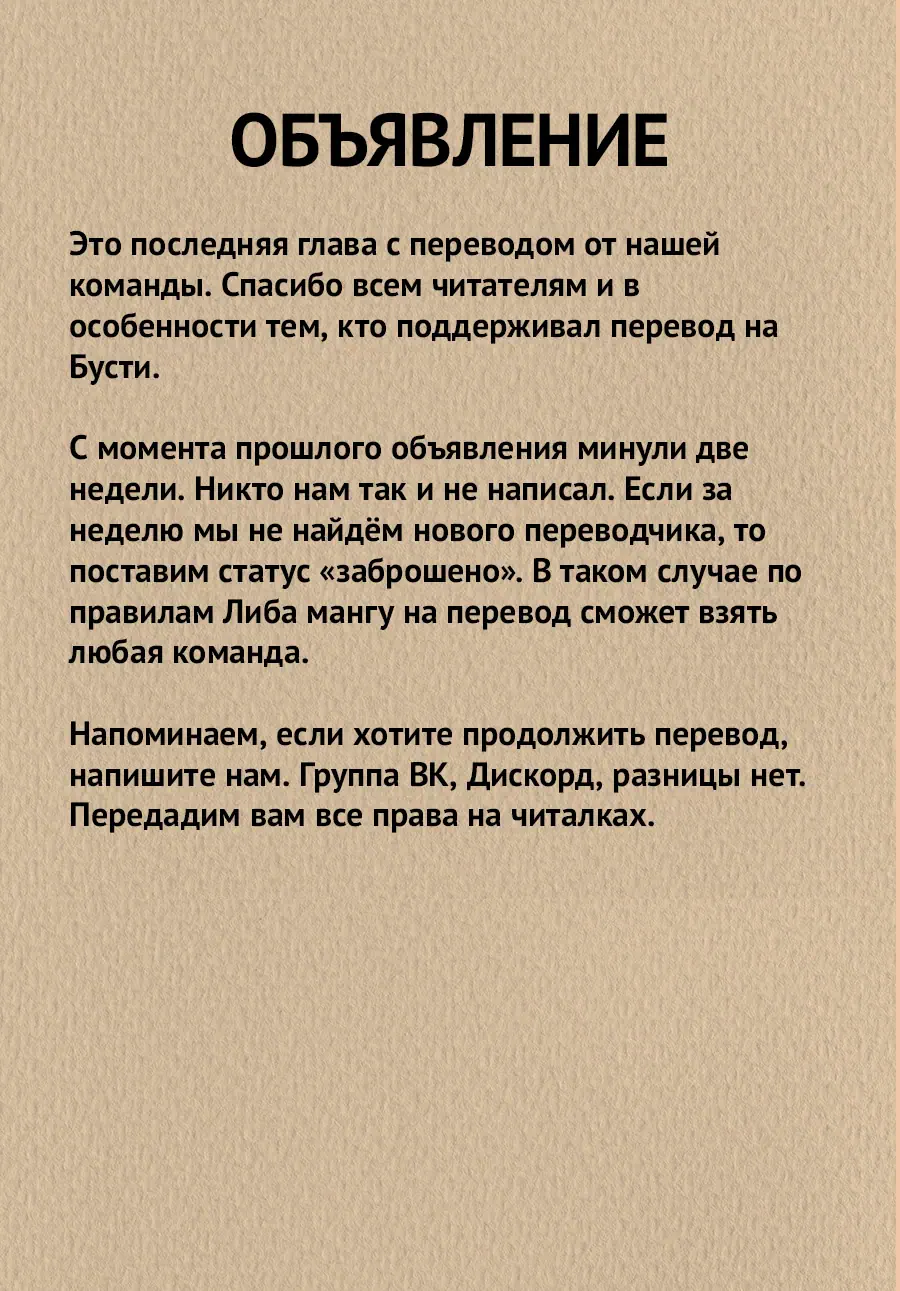 ОБЪЯВЛЕНИЕ

Это последняя глава с переводом от нашей команды. Спасибо всем читателям и в особенности тем, кто поддерживал перевод на Бусти.

С момента прошлого объявления минули две недели. Никто нам так и не написал. Если за неделю мы не найдём нового переводчика, то поставим статус «заброшено». В таком случае по правилам Либа мангу на перевод сможет взять любая команда.

Напоминаем, если хотите продолжить перевод, напишите нам. Группа ВК, Дискорд, разницы нет. Передадим вам все права на читалках.